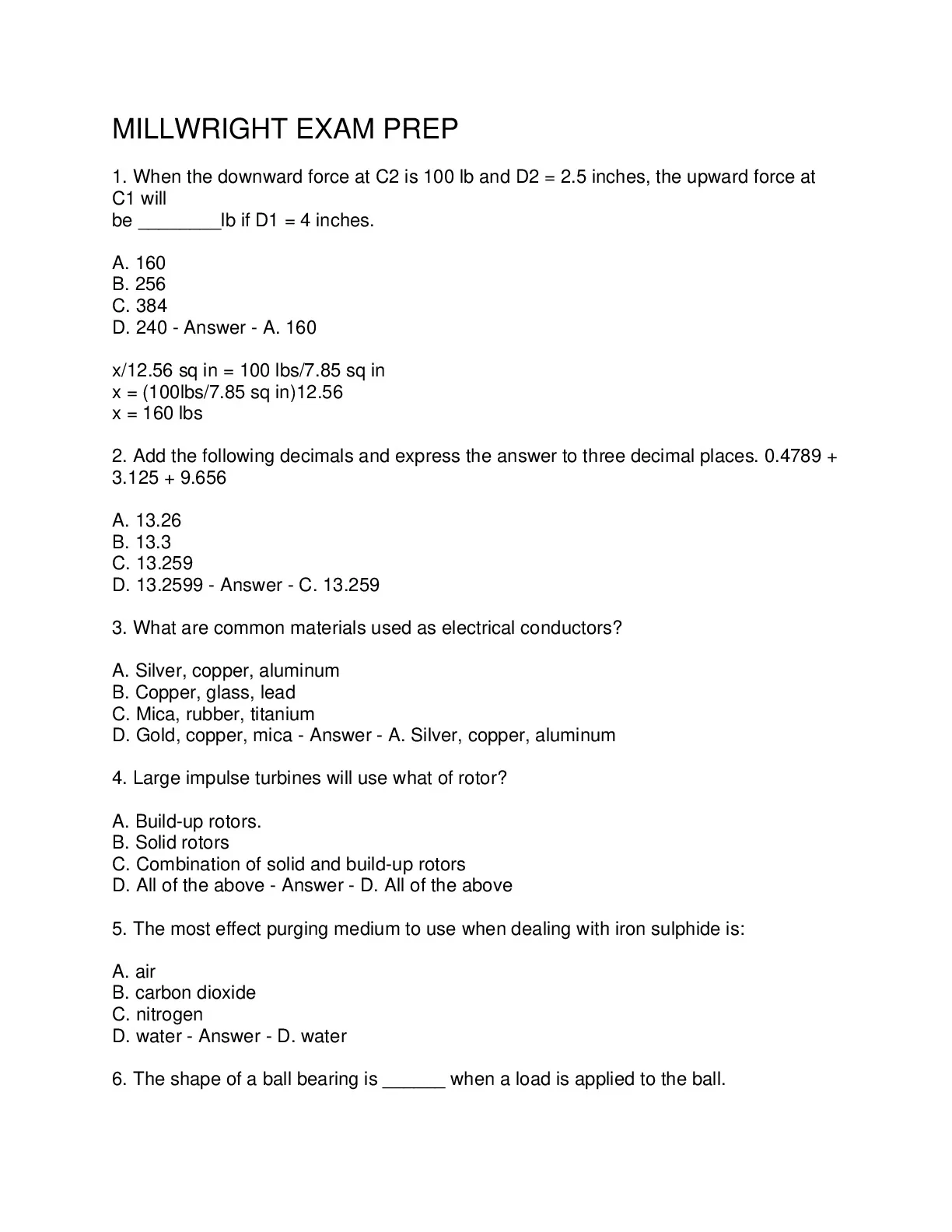 MILLWRIGHT EXAM PREP

1. When the downward force at C2 is 100 lb and D2 = 2.5 inches, the upward force at C1 will be ________lb if D1 = 4 inches.

A. 160
B. 256
C. 384
D. 240 - Answer - A. 160

x/12.56 sq in = 100 lbs/7.85 sq in
x = (100lbs/7.85 sq in)12.56
x = 160 lbs

2. Add the following decimals and express the answer to three decimal places. 0.4789 + 3.125 + 9.656

A. 13.26
B. 13.3
C. 13.259
D. 13.2599 - Answer - C. 13.259

3. What are common materials used as electrical conductors?

A. Silver, copper, aluminum
B. Copper, glass, lead
C. Mica, rubber, titanium
D. Gold, copper, mica - Answer - A. Silver, copper, aluminum

4. Large impulse turbines will use what of rotor?

A. Build-up rotors.
B. Solid rotors
C. Combination of solid and build-up rotors
D. All of the above - Answer - D. All of the above

5. The most effect purging medium to use when dealing with iron sulphide is:

A. air
B. carbon dioxide
C. nitrogen
D. water - Answer - D. water

6. The shape of a ball bearing is ______ when a load is applied to the ball.